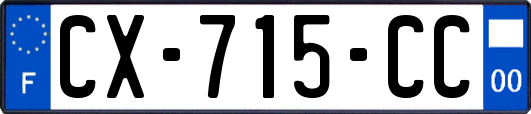 F
CX-715-CC
00